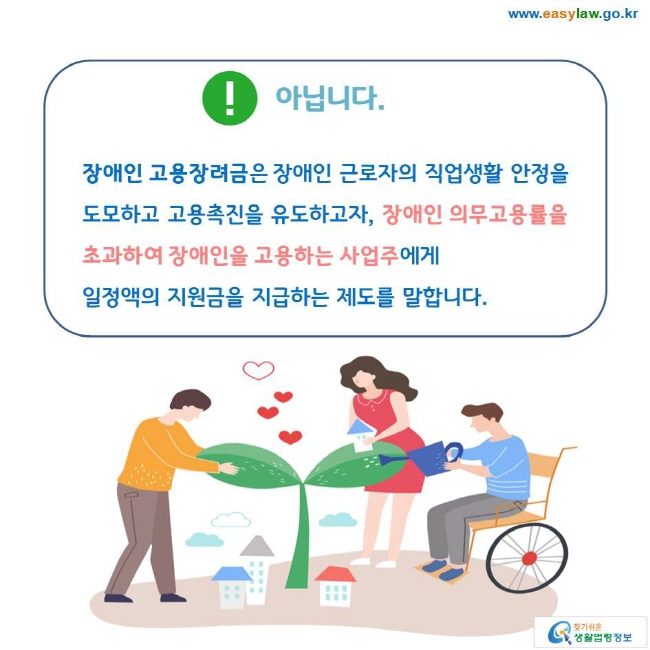 www.easylaw.go.kr

! 아닙니다.

장애인 고용장려금은 장애인 근로자의 직업생활 안정을 도모하고 고용촉진을 유도하고자, 장애인 의무고용률을 초과하여 장애인을 고용하는 사업주에게 일정액의 지원금을 지급하는 제도를 말합니다.

찾기쉬운 생활법령정보